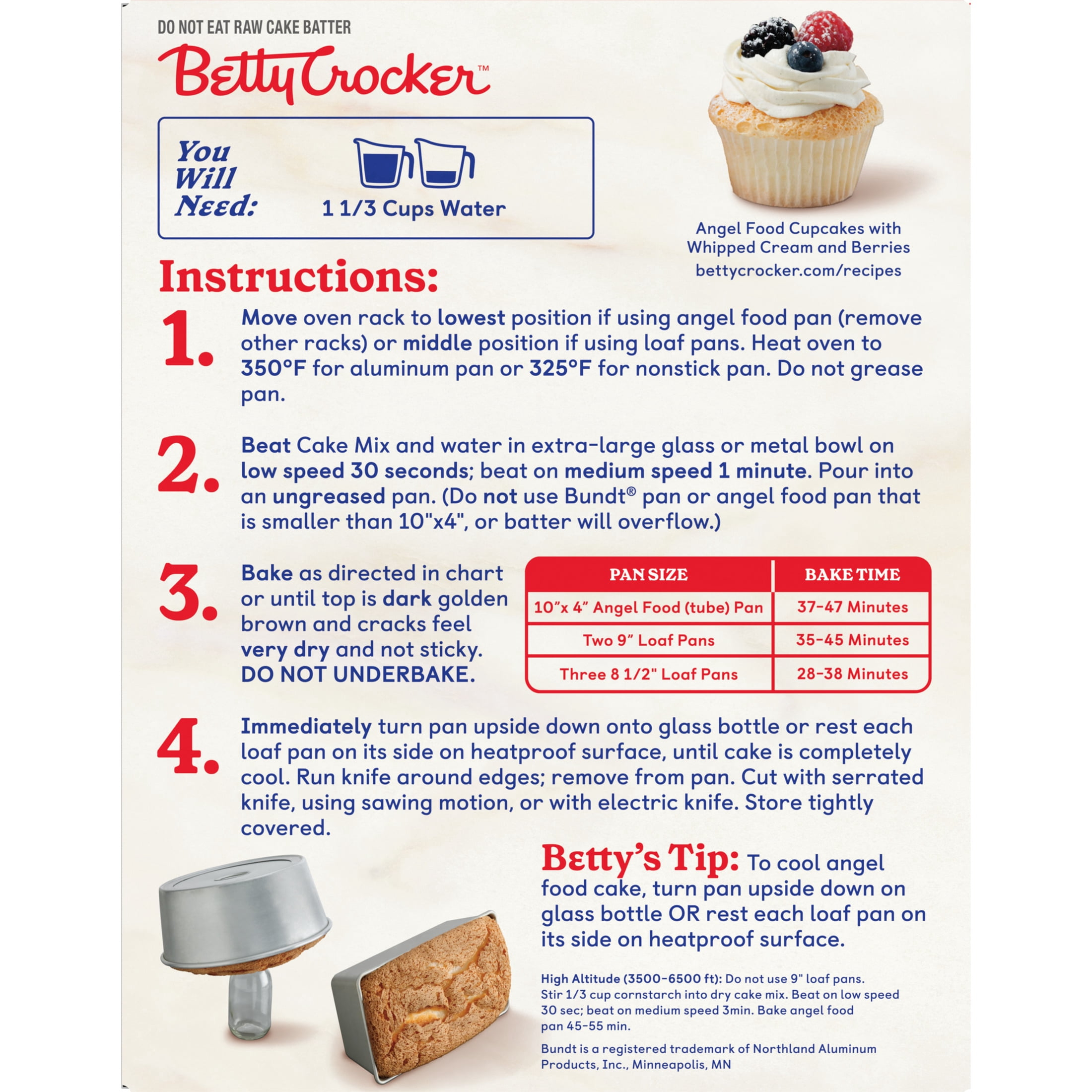 DO NOT EAT RAW CAKE BATTER

Betty Crocker™

You Will Need:

1 1/3 Cups Water

Angel Food Cupcakes with Whipped Cream and Berries
bettycrocker.com/recipes

Instructions:

1. Move oven rack to lowest position if using angel food pan (remove other racks) or middle position if using loaf pans. Heat oven to 350°F for aluminum pan or 325°F for nonstick pan. Do not grease pan.

2. Beat Cake Mix and water in extra-large glass or metal bowl on low speed 30 seconds; beat on medium speed 1 minute. Pour into an ungreased pan. (Do not use Bundt® pan or angel food pan that is smaller than 10"x4", or batter will overflow.)

3. Bake as directed in chart or until top is dark golden brown and cracks feel very dry and not sticky. DO NOT UNDERBAKE.

| PAN SIZE | BAKE TIME |
|---|---|
| 10"x 4" Angel Food (tube) Pan | 37-47 Minutes |
| Two 9" Loaf Pans | 35-45 Minutes |
| Three 8 1/2" Loaf Pans | 28-38 Minutes |

4. Immediately turn pan upside down onto glass bottle or rest each loaf pan on its side on heatproof surface, until cake is completely cool. Run knife around edges; remove from pan. Cut with serrated knife, using sawing motion, or with electric knife. Store tightly covered.

Betty's Tip: To cool angel food cake, turn pan upside down on glass bottle OR rest each loaf pan on its side on heatproof surface.

High Altitude (3500-6500 ft): Do not use 9" loaf pans. Stir 1/3 cup cornstarch into dry cake mix. Beat on low speed 30 sec; beat on medium speed 3min. Bake angel food pan 45-55 min.

Bundt is a registered trademark of Northland Aluminum Products, Inc., Minneapolis, MN